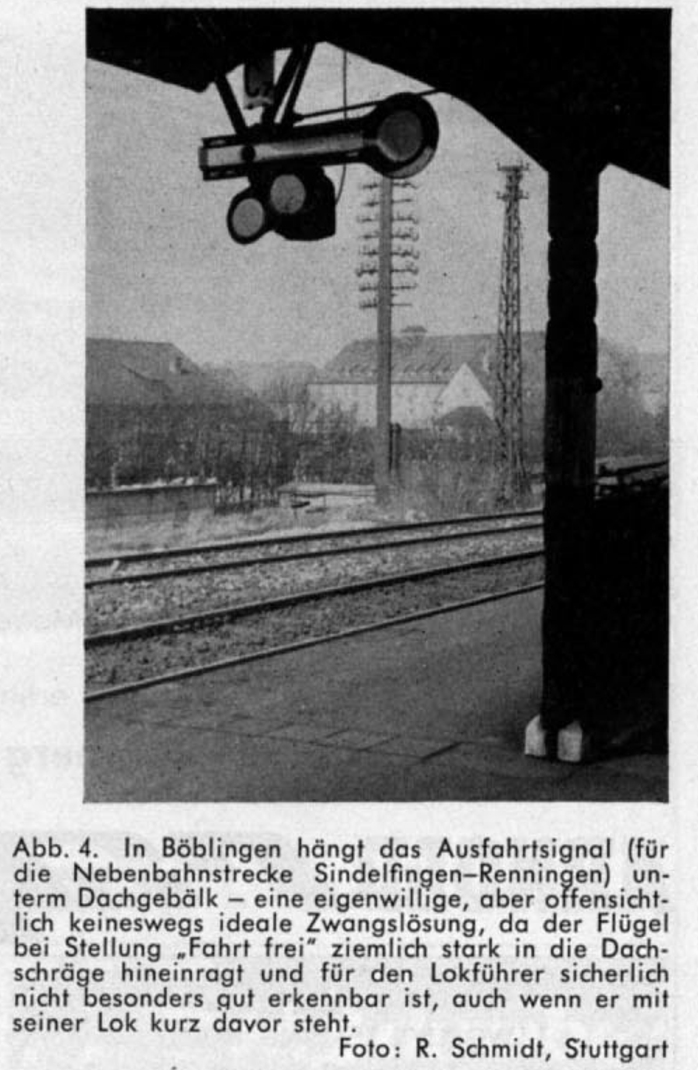 Abb. 4. In Böblingen hängt das Ausfahrtsignal (für die Nebenbahnstrecke Sindelfingen–Renningen) unterm Dachgebälk – eine eigenwillige, aber offensichtlich keineswegs ideale Zwangslösung, da der Flügel bei Stellung „Fahrt frei" ziemlich stark in die Dachschräge hineinragt und für den Lokführer sicherlich nicht besonders gut erkennbar ist, auch wenn er mit seiner Lok kurz davor steht.

Foto: R. Schmidt, Stuttgart